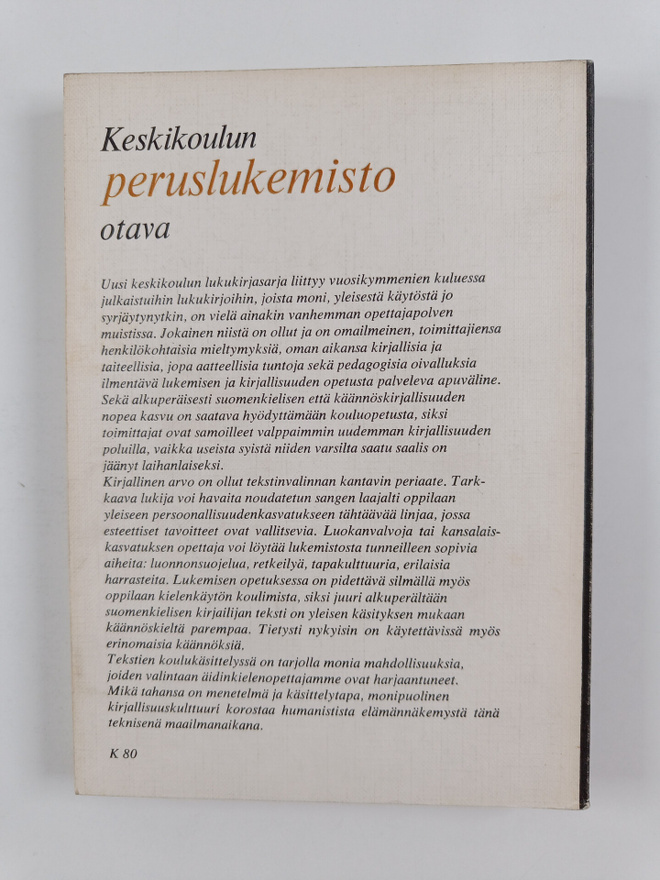 Keskikoulun
peruslukemisto
otava

Uusi keskikoulun lukukirjasarja liittyy vuosikymmenien kuluessa julkaistuihin lukukirjoihin, joista moni, yleisestä käytöstä jo syrjäytynytkin, on vielä ainakin vanhemman opettajapolven muistissa. Jokainen niistä on ollut ja on omailmeinen, toimittajiensa henkilökohtaisia mieltymyksiä, oman aikansa kirjallisia ja taiteellisia, jopa aatteellisia tuntoja sekä pedagogisia oivalluksia ilmentävä lukemisen ja kirjallisuuden opetusta palveleva apuväline. Sekä alkuperäisesti suomenkielisen että käännöskirjallisuuden nopea kasvu on saatava hyödyttämään kouluopetusta, siksi toimittajat ovat samoilleet valppaimmin uudemman kirjallisuuden poluilla, vaikka useista syistä niiden varsilta saatu saalis on jäänyt laihanlaiseksi.
Kirjallinen arvo on ollut tekstinvalinnan kantavin periaate. Tarkkaava lukija voi havaita noudatetun sangen laajalti oppilaan yleiseen persoonallisuudenkasvatukseen tähtäävää linjaa, jossa esteettiset tavoitteet ovat vallitsevia. Luokanvalvoja tai kansalaiskasvatuksen opettaja voi löytää lukemistosta tunneilleen sopivia aiheita: luonnonsuojelua, retkeilyä, tapakulttuuria, erilaisia harrasteita. Lukemisen opetuksessa on pidettävä silmällä myös oppilaan kielenkäytön koulimista, siksi juuri alkuperältään suomenkielisen kirjailijan teksti on yleisen käsityksen mukaan käännöskieltä parempaa. Tietysti nykyisin on käytettävissä myös erinomaisia käännöksiä.
Tekstien koulukäsittelyssä on tarjolla monia mahdollisuuksia, joiden valintaan äidinkielenopettajamme ovat harjaantuneet. Mikä tahansa on menetelmä ja käsittelytapa, monipuolinen kirjallisuuskulttuuri korostaa humanistista elämännäkemystä tänä teknisenä maailmanaikana.

K 80